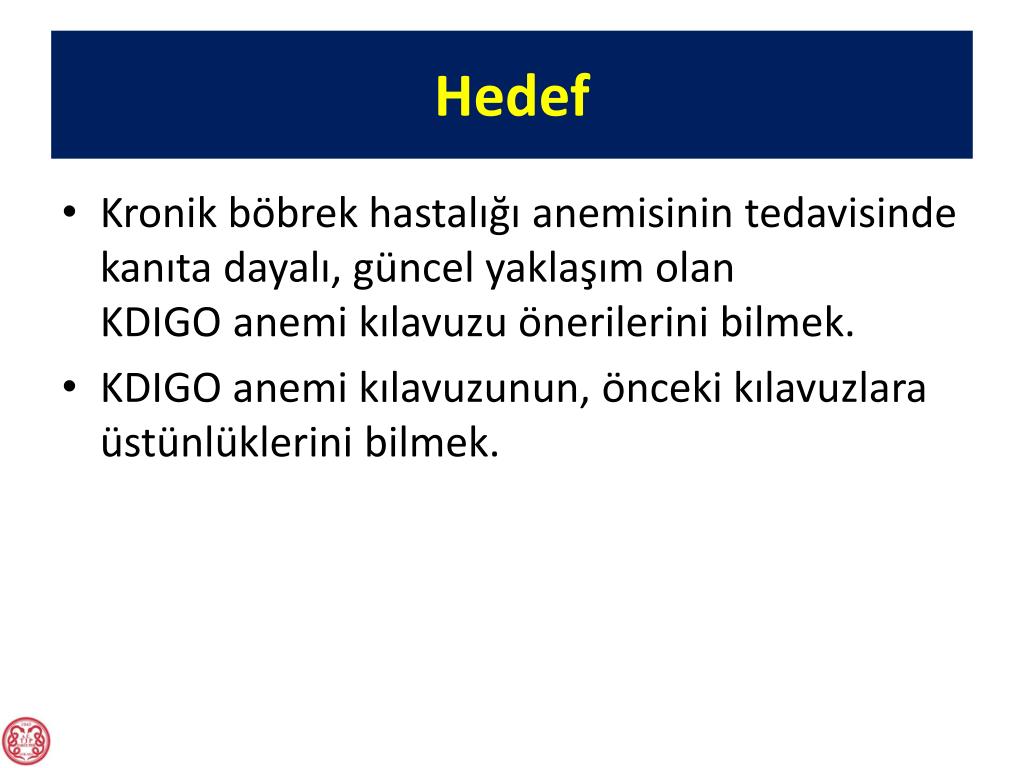 Hedef

• Kronik böbrek hastalığı anemisinin tedavisinde kanıta dayalı, güncel yaklaşım olan KDIGO anemi kılavuzu önerilerini bilmek.

• KDIGO anemi kılavuzunun, önceki kılavuzlara üstünlüklerini bilmek.